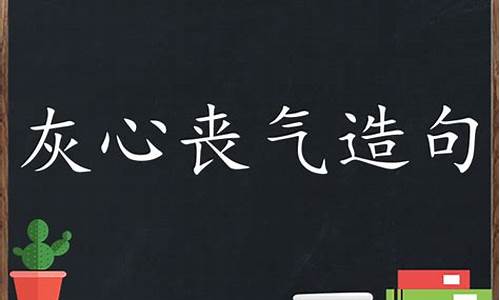 灰心丧气造句